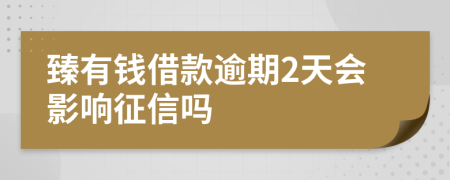 臻有钱借款逾期2天会影响征信吗